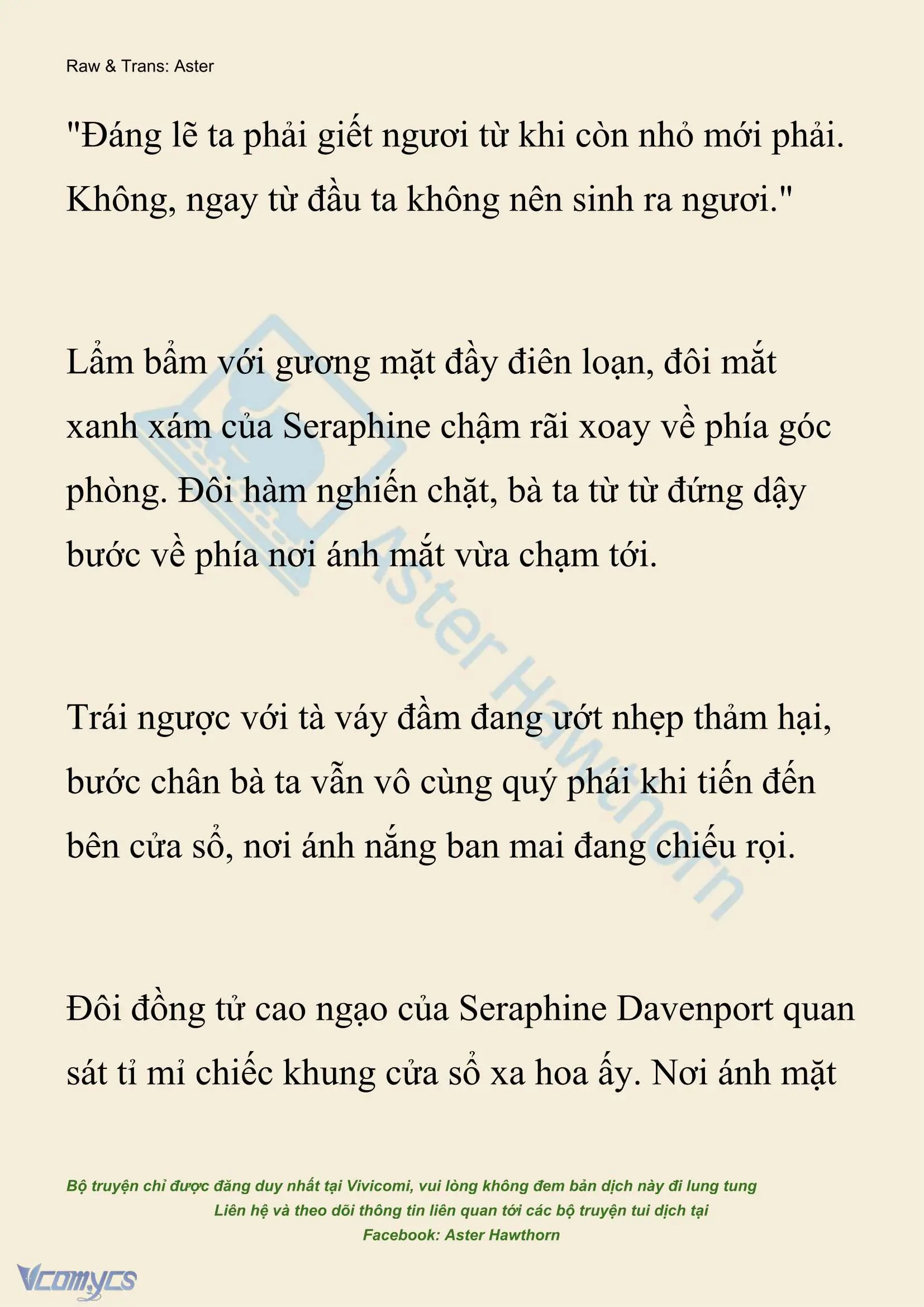 Raw & Trans: Aster

"Đáng lẽ ta phải giết ngươi từ khi còn nhỏ mới phải. Không, ngay từ đầu ta không nên sinh ra ngươi."

Lẩm bẩm với gương mặt đầy điên loạn, đôi mắt xanh xám của Seraphine chậm rãi xoay về phía góc phòng. Đôi hàm nghiến chặt, bà ta từ từ đứng dậy bước về phía nơi ánh mắt vừa chạm tới.

Trái ngược với tà váy đầm đang ướt nhẹp thảm hại, bước chân bà ta vẫn vô cùng quý phái khi tiến đến bên cửa sổ, nơi ánh nắng ban mai đang chiếu rọi.

Đôi đồng tử cao ngạo của Seraphine Davenport quan sát tỉ mỉ chiếc khung cửa sổ xa hoa ấy. Nơi ánh mặt

Aster Hawthorn

Bộ truyện chỉ được đăng duy nhất tại Vivicomi, vui lòng không đem bản dịch này đi lung tung
Liên hệ và theo dõi thông tin liên quan tới các bộ truyện tui dịch tại
Facebook: Aster Hawthorn

Vcomycs